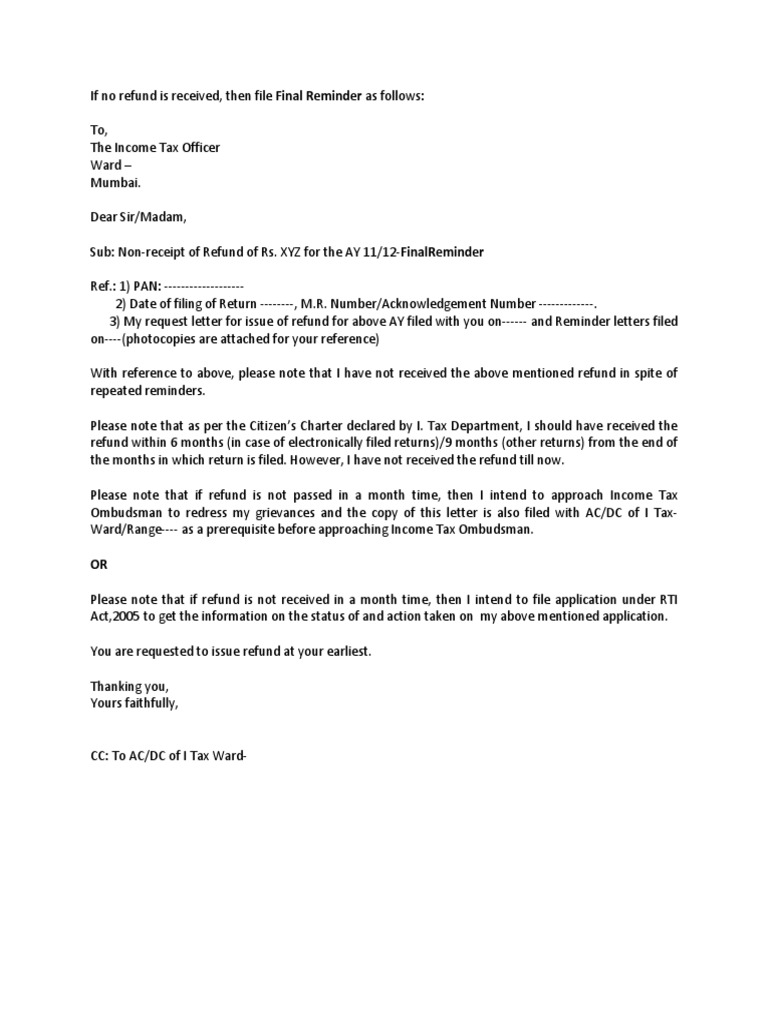 If no refund is received, then file Final Reminder as follows:

To,
The Income Tax Officer
Ward –
Mumbai.

Dear Sir/Madam,

Sub: Non-receipt of Refund of Rs. XYZ for the AY 11/12-FinalReminder

Ref.: 1) PAN: -------------------
2) Date of filing of Return --------, M.R. Number/Acknowledgement Number -------------.
3) My request letter for issue of refund for above AY filed with you on------ and Reminder letters filed on----(photocopies are attached for your reference)

With reference to above, please note that I have not received the above mentioned refund in spite of repeated reminders.

Please note that as per the Citizen's Charter declared by I. Tax Department, I should have received the refund within 6 months (in case of electronically filed returns)/9 months (other returns) from the end of the months in which return is filed. However, I have not received the refund till now.

Please note that if refund is not passed in a month time, then I intend to approach Income Tax Ombudsman to redress my grievances and the copy of this letter is also filed with AC/DC of I Tax-Ward/Range---- as a prerequisite before approaching Income Tax Ombudsman.

OR

Please note that if refund is not received in a month time, then I intend to file application under RTI Act,2005 to get the information on the status of and action taken on my above mentioned application.

You are requested to issue refund at your earliest.

Thanking you,
Yours faithfully,

CC: To AC/DC of I Tax Ward-